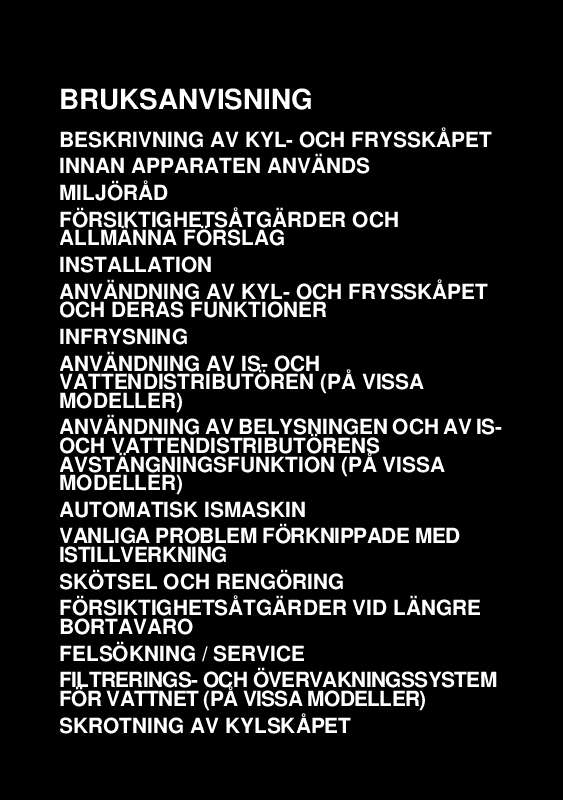 BRUKSANVISNING

BESKRIVNING AV KYL- OCH FRYSSKÅPET

INNAN APPARATEN ANVÄNDS

MILJÖRÅD

FÖRSIKTIGHETSÅTGÄRDER OCH ALLMÄNNA FÖRSLAG

INSTALLATION

ANVÄNDNING AV KYL- OCH FRYSSKÅPET OCH DERAS FUNKTIONER

INFRYSNING

ANVÄNDNING AV IS- OCH VATTENDISTRIBUTÖREN (PÅ VISSA MODELLER)

ANVÄNDNING AV BELYSNINGEN OCH AV IS- OCH VATTENDISTRIBUTÖRENS AVSTÄNGNINGSFUNKTION (PÅ VISSA MODELLER)

AUTOMATISK ISMASKIN

VANLIGA PROBLEM FÖRKNIPPADE MED ISTILLVERKNING

SKÖTSEL OCH RENGÖRING

FÖRSIKTIGHETSÅTGÄRDER VID LÄNGRE BORTAVARO

FELSÖKNING / SERVICE

FILTRERINGS- OCH ÖVERVAKNINGSSYSTEM FÖR VATTNET (PÅ VISSA MODELLER)

SKROTNING AV KYLSKÅPET